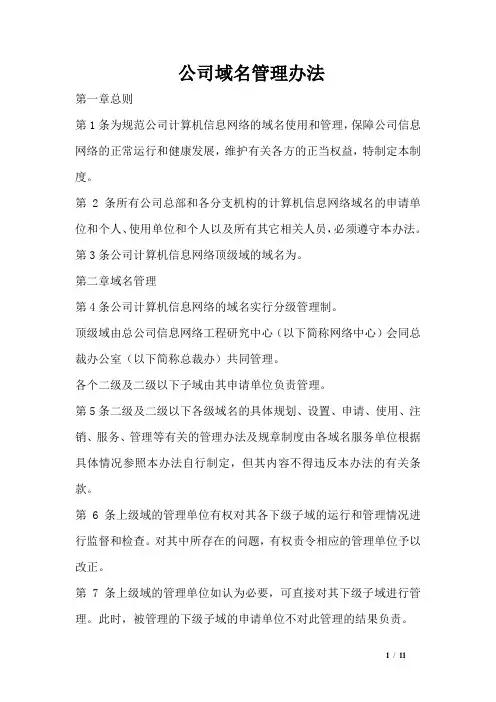 公司域名管理办法

第一章总则

第1条为规范公司计算机信息网络的域名使用和管理，保障公司信息网络的正常运行和健康发展，维护有关各方的正当权益，特制定本制度。

第 2 条所有公司总部和各分支机构的计算机信息网络域名的申请单位和个人、使用单位和个人以及所有其它相关人员，必须遵守本办法。

第3条公司计算机信息网络顶级域的域名为。

第二章域名管理

第4条公司计算机信息网络的域名实行分级管理制。

顶级域由总公司信息网络工程研究中心（以下简称网络中心）会同总裁办公室（以下简称总裁办）共同管理。

各个二级及二级以下子域由其申请单位负责管理。

第5条二级及二级以下各级域名的具体规划、设置、申请、使用、注销、服务、管理等有关的管理办法及规章制度由各域名服务单位根据具体情况参照本办法自行制定，但其内容不得违反本办法的有关条款。

第 6 条上级域的管理单位有权对其各下级子域的运行和管理情况进行监督和检查。对其中所存在的问题，有权责令相应的管理单位予以改正。

第 7 条上级域的管理单位如认为必要，可直接对其下级子域进行管理。此时，被管理的下级子域的申请单位不对此管理的结果负责。

1 / 11